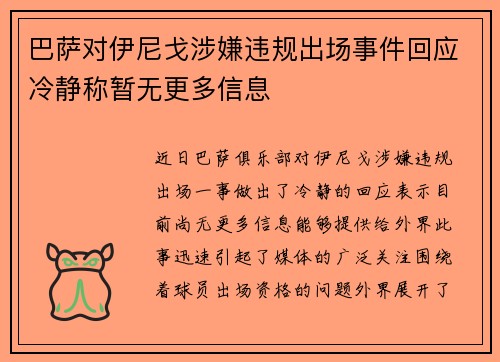 巴萨对伊尼戈涉嫌违规出场事件回应冷静称暂无更多信息

近日巴萨俱乐部对伊尼戈涉嫌违规出场一事做出了冷静的回应表示目前尚无更多信息能够提供给外界此事迅速引起了媒体的广泛关注围绕着球员出场资格的问题外界展开了